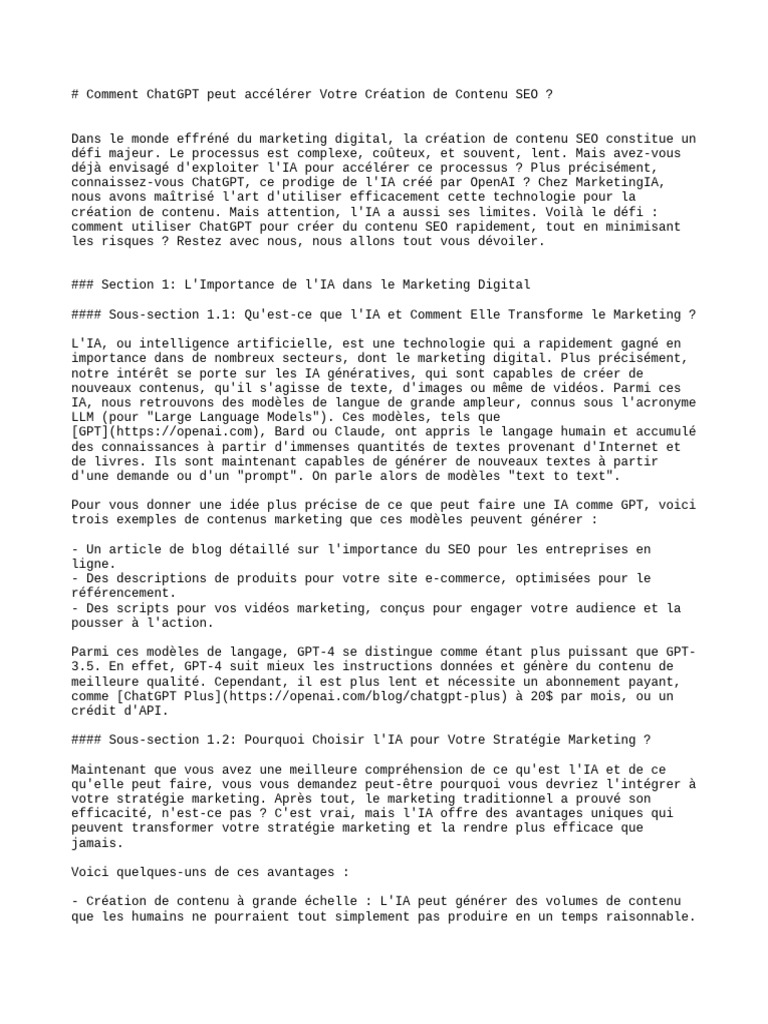 # Comment ChatGPT peut accélérer Votre Création de Contenu SEO ?

Dans le monde effréné du marketing digital, la création de contenu SEO constitue un défi majeur. Le processus est complexe, coûteux, et souvent, lent. Mais avez-vous déjà envisagé d'exploiter l'IA pour accélérer ce processus ? Plus précisément, connaissez-vous ChatGPT, ce prodige de l'IA créé par OpenAI ? Chez MarketingIA, nous avons maîtrisé l'art d'utiliser efficacement cette technologie pour la création de contenu. Mais attention, l'IA a aussi ses limites. Voilà le défi : comment utiliser ChatGPT pour créer du contenu SEO rapidement, tout en minimisant les risques ? Restez avec nous, nous allons tout vous dévoiler.

### Section 1: L'Importance de l'IA dans le Marketing Digital

#### Sous-section 1.1: Qu'est-ce que l'IA et Comment Elle Transforme le Marketing ?

L'IA, ou intelligence artificielle, est une technologie qui a rapidement gagné en importance dans de nombreux secteurs, dont le marketing digital. Plus précisément, notre intérêt se porte sur les IA génératives, qui sont capables de créer de nouveaux contenus, qu'il s'agisse de texte, d'images ou même de vidéos. Parmi ces IA, nous retrouvons des modèles de langue de grande ampleur, connus sous l'acronyme LLM (pour "Large Language Models"). Ces modèles, tels que [GPT](https://openai.com), Bard ou Claude, ont appris le langage humain et accumulé des connaissances à partir d'immenses quantités de textes provenant d'Internet et de livres. Ils sont maintenant capables de générer de nouveaux textes à partir d'une demande ou d'un "prompt". On parle alors de modèles "text to text".

Pour vous donner une idée plus précise de ce que peut faire une IA comme GPT, voici trois exemples de contenus marketing que ces modèles peuvent générer :

- Un article de blog détaillé sur l'importance du SEO pour les entreprises en ligne.
- Des descriptions de produits pour votre site e-commerce, optimisées pour le référencement.
- Des scripts pour vos vidéos marketing, conçus pour engager votre audience et la pousser à l'action.

Parmi ces modèles de langage, GPT-4 se distingue comme étant plus puissant que GPT-3.5. En effet, GPT-4 suit mieux les instructions données et génère du contenu de meilleure qualité. Cependant, il est plus lent et nécessite un abonnement payant, comme [ChatGPT Plus](https://openai.com/blog/chatgpt-plus) à 20$ par mois, ou un crédit d'API.

#### Sous-section 1.2: Pourquoi Choisir l'IA pour Votre Stratégie Marketing ?

Maintenant que vous avez une meilleure compréhension de ce qu'est l'IA et de ce qu'elle peut faire, vous vous demandez peut-être pourquoi vous devriez l'intégrer à votre stratégie marketing. Après tout, le marketing traditionnel a prouvé son efficacité, n'est-ce pas ? C'est vrai, mais l'IA offre des avantages uniques qui peuvent transformer votre stratégie marketing et la rendre plus efficace que jamais.

Voici quelques-uns de ces avantages :

- Création de contenu à grande échelle : L'IA peut générer des volumes de contenu que les humains ne pourraient tout simplement pas produire en un temps raisonnable.